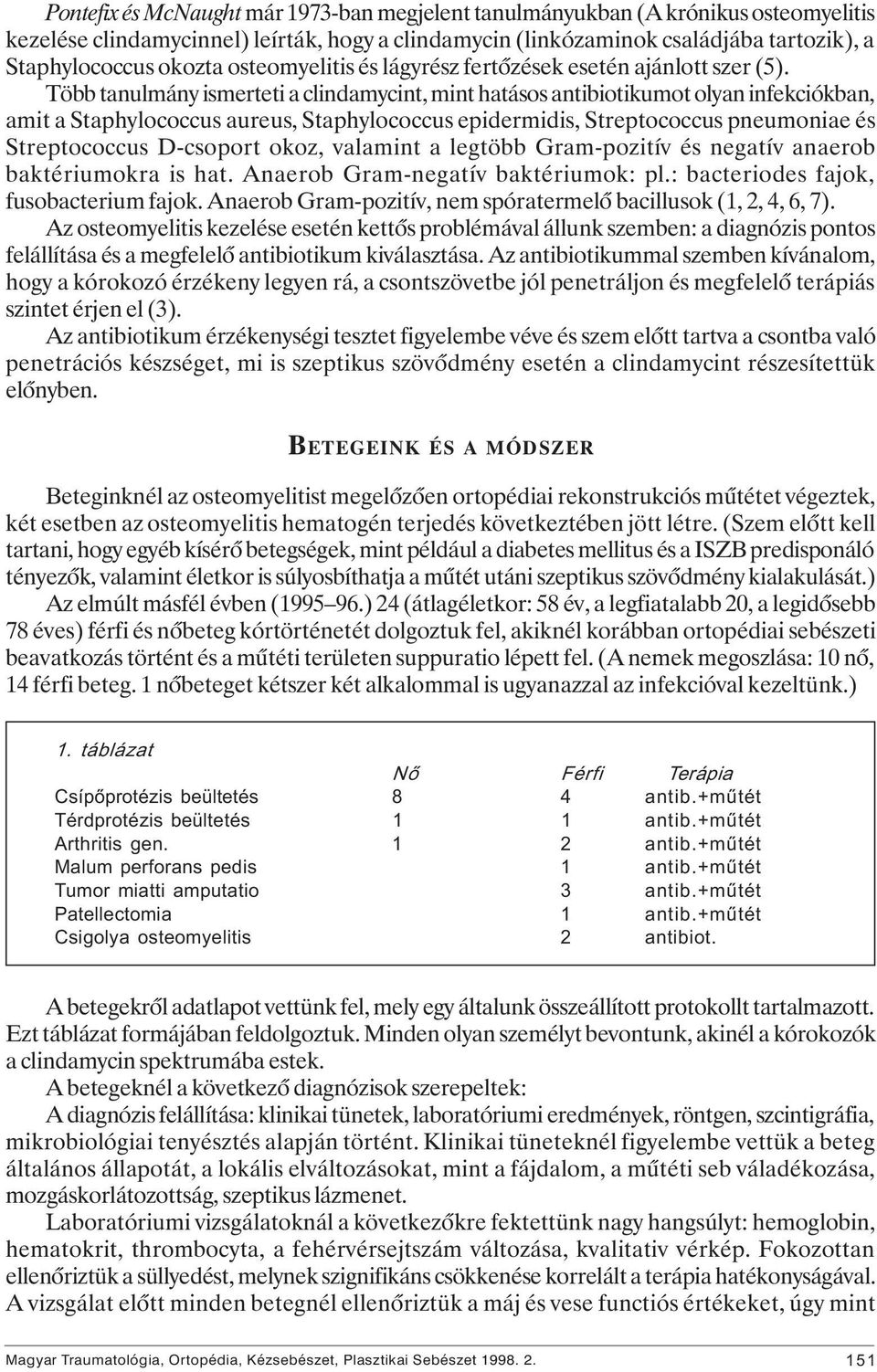 Pontefix és McNaught már 1973-ban megjelent tanulmányukban (A krónikus osteomyelitis kezelése clindamycinnel) leírták, hogy a clindamycin (linkózaminok családjába tartozik), a Staphylococcus okozta osteomyelitis és lágyrész fertőzések esetén ajánlott szer (5).

Több tanulmány ismerteti a clindamycint, mint hatásos antibiotikumot olyan infekciókban, amit a Staphylococcus aureus, Staphylococcus epidermidis, Streptococcus pneumoniae és Streptococcus D-csoport okoz, valamint a legtöbb Gram-pozitív és negatív anaerob baktériumokra is hat. Anaerob Gram-negatív baktériumok: pl.: bacteriodes fajok, fusobacterium fajok. Anaerob Gram-pozitív, nem spóratermelő bacillusok (1, 2, 4, 6, 7).

Az osteomyelitis kezelése esetén kettős problémával állunk szemben: a diagnózis pontos felállítása és a megfelelő antibiotikum kiválasztása. Az antibiotikummal szemben kívánalom, hogy a kórokozó érzékeny legyen rá, a csontszövetbe jól penetráljon és megfelelő terápiás szintet érjen el (3).

Az antibiotikum érzékenységi tesztet figyelembe véve és szem előtt tartva a csontba való penetrációs készséget, mi is szeptikus szövődmény esetén a clindamycint részesítettük előnyben.

BETEGEINK ÉS A MÓDSZER

Beteginknél az osteomyelitist megelőzően ortopédiai rekonstrukciós műtétet végeztek, két esetben az osteomyelitis hematogén terjedés következtében jött létre. (Szem előtt kell tartani, hogy egyéb kísérő betegségek, mint például a diabetes mellitus és a ISZB predisponáló tényezők, valamint életkor is súlyosbíthatja a műtét utáni szeptikus szövődmény kialakulását.)

Az elmúlt másfél évben (1995–96.) 24 (átlagéletkor: 58 év, a legfiatalabb 20, a legidősebb 78 éves) férfi és nőbeteg kórtörténetét dolgoztuk fel, akiknél korábban ortopédiai sebészeti beavatkozás történt és a műtéti területen suppuratio lépett fel. (A nemek megoszlása: 10 nő, 14 férfi beteg. 1 nőbeteget kétszer két alkalommal is ugyanazzal az infekcióval kezeltünk.)

1. táblázat

| | Nő | Férfi | Terápia |
|---|---|---|---|
| Csípőprotézis beültetés | 8 | 4 | antib.+műtét |
| Térdprotézis beültetés | 1 | 1 | antib.+műtét |
| Arthritis gen. | 1 | 2 | antib.+műtét |
| Malum perforans pedis | | 1 | antib.+műtét |
| Tumor miatti amputatio | | 3 | antib.+műtét |
| Patellectomia | | 1 | antib.+műtét |
| Csigolya osteomyelitis | | 2 | antibiot. |

A betegekről adatlapot vettünk fel, mely egy általunk összeállított protokollt tartalmazott. Ezt táblázat formájában feldolgoztuk. Minden olyan személyt bevontunk, akinél a kórokozók a clindamycin spektrumába estek.

A betegeknél a következő diagnózisok szerepeltek:

A diagnózis felállítása: klinikai tünetek, laboratóriumi eredmények, röntgen, szcintigráfia, mikrobiológiai tenyésztés alapján történt. Klinikai tüneteknél figyelembe vettük a beteg általános állapotát, a lokális elváltozásokat, mint a fájdalom, a műtéti seb váladékozása, mozgáskorlátozottság, szeptikus lázmenet.

Laboratóriumi vizsgálatoknál a következőkre fektettünk nagy hangsúlyt: hemoglobin, hematokrit, thrombocyta, a fehérvérsejtszám változása, kvalitatív vérkép. Fokozottan ellenőriztük a süllyedést, melynek szignifikáns csökkenése korrelált a terápia hatékonyságával. A vizsgálat előtt minden betegnél ellenőriztük a máj és vese functiós értékeket, úgy mint

Magyar Traumatológia, Ortopédia, Kézsebészet, Plasztikai Sebészet 1998. 2. 151